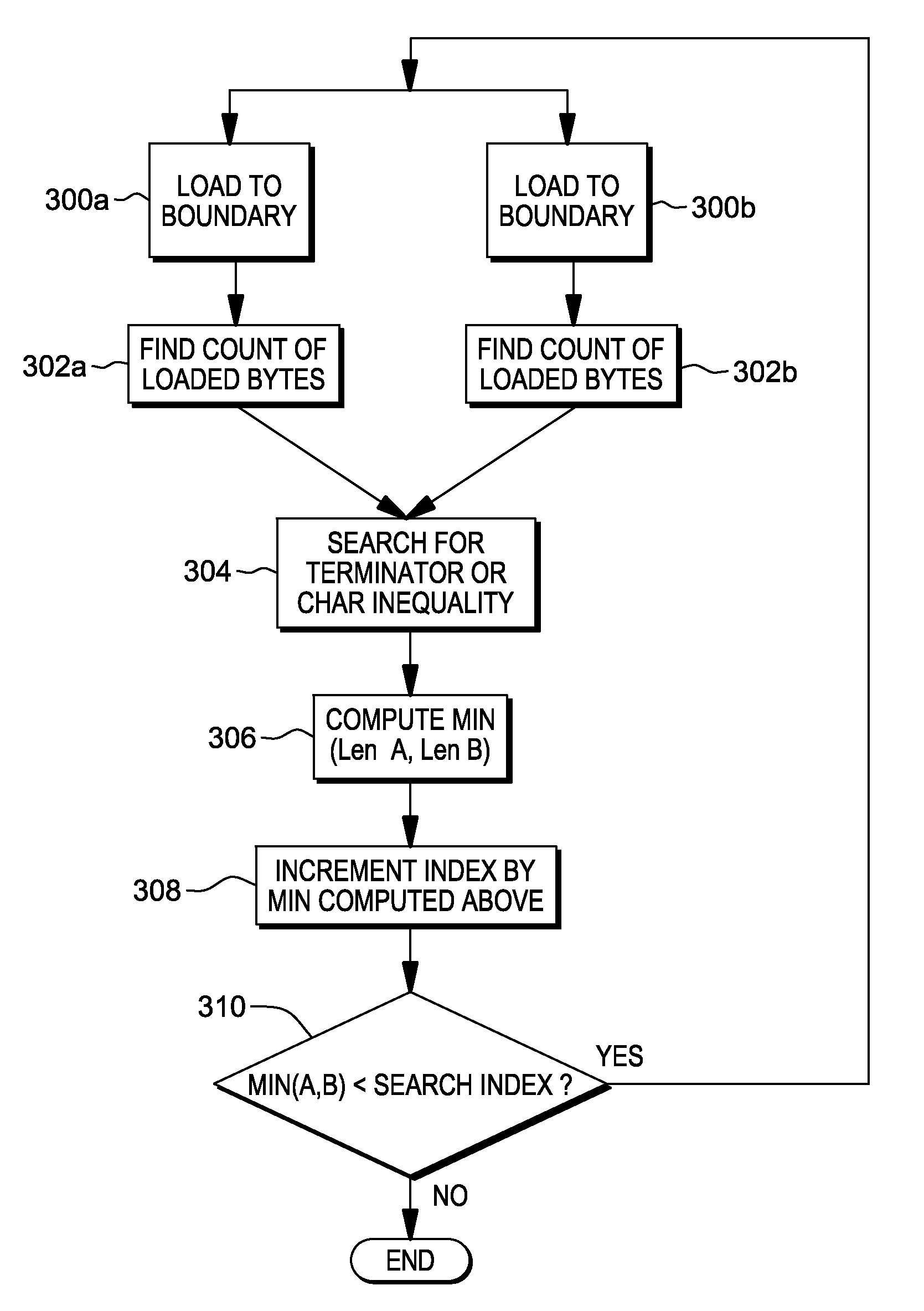 300a
LOAD TO BOUNDARY

LOAD TO BOUNDARY
300b

302a
FIND COUNT OF LOADED BYTES

FIND COUNT OF LOADED BYTES
302b

304
SEARCH FOR TERMINATOR OR CHAR INEQUALITY

306
COMPUTE MIN (Len A, Len B)

308
INCREMENT INDEX BY MIN COMPUTED ABOVE

310
MIN(A,B) < SEARCH INDEX ?
YES
NO

END